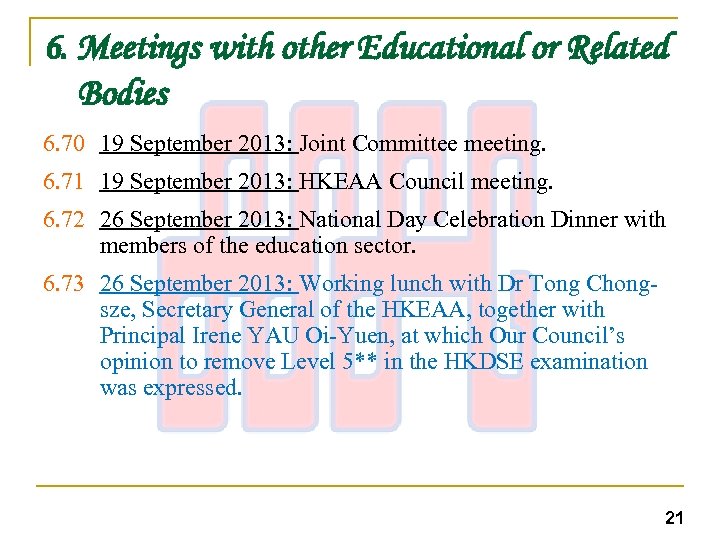 6. Meetings with other Educational or Related Bodies

6.70 19 September 2013: Joint Committee meeting.

6.71 19 September 2013: HKEAA Council meeting.

6.72 26 September 2013: National Day Celebration Dinner with members of the education sector.

6.73 26 September 2013: Working lunch with Dr Tong Chong-sze, Secretary General of the HKEAA, together with Principal Irene YAU Oi-Yuen, at which Our Council's opinion to remove Level 5** in the HKDSE examination was expressed.

21